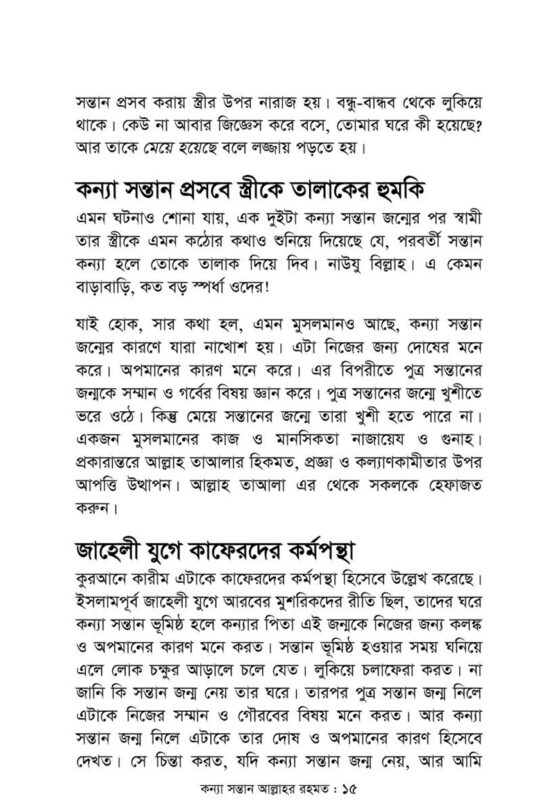 সন্তান প্রসব করায় স্ত্রীর উপর নারাজ হয়। বন্ধু-বান্ধব থেকে লুকিয়ে থাকে। কেউ না আবার জিজ্ঞেস করে বসে, তোমার ঘরে কী হয়েছে? আর তাকে মেয়ে হয়েছে বলে লজ্জায় পড়তে হয়।

কন্যা সন্তান প্রসবে স্ত্রীকে তালাকের হুমকি

এমন ঘটনাও শোনা যায়, এক দুইটা কন্যা সন্তান জন্মের পর স্বামী তার স্ত্রীকে এমন কঠোর কথাও শুনিয়ে দিয়েছে যে, পরবর্তী সন্তান কন্যা হলে তোকে তালাক দিয়ে দিব। নাউযু বিল্লাহ। এ কেমন বাড়াবাড়ি, কত বড় স্পর্ধা ওদের!

যাই হোক, সার কথা হল, এমন মুসলমানও আছে, কন্যা সন্তান জন্মের কারণে যারা নাখোশ হয়। এটা নিজের জন্য দোষের মনে করে। অপমানের কারণ মনে করে। এর বিপরীতে পুত্র সন্তানের জন্মকে সম্মান ও গর্বের বিষয় জ্ঞান করে। পুত্র সন্তানের জন্মে খুশীতে ভরে ওঠে। কিন্তু মেয়ে সন্তানের জন্মে তারা খুশী হতে পারে না। একজন মুসলমানের কাজ ও মানসিকতা নাজায়েয ও গুনাহ। প্রকারান্তরে আল্লাহ তাআলার হিকমত, প্রজ্ঞা ও কল্যাণকামীতার উপর আপত্তি উত্থাপন। আল্লাহ তাআলা এর থেকে সকলকে হেফাজত করুন।

জাহেলী যুগে কাফেরদের কর্মপন্থা

কুরআনে কারীম এটাকে কাফেরদের কর্মপন্থা হিসেবে উল্লেখ করেছে। ইসলামপূর্ব জাহেলী যুগে আরবের মুশরিকদের রীতি ছিল, তাদের ঘরে কন্যা সন্তান ভূমিষ্ঠ হলে কন্যার পিতা এই জন্মকে নিজের জন্য কলঙ্ক ও অপমানের কারণ মনে করত। সন্তান ভূমিষ্ঠ হওয়ার সময় ঘনিয়ে এলে লোক চক্ষুর আড়ালে চলে যেত। লুকিয়ে চলাফেরা করত। না জানি কি সন্তান জন্ম নেয় তার ঘরে। তারপর পুত্র সন্তান জন্ম নিলে এটাকে নিজের সম্মান ও গৌরবের বিষয় মনে করত। আর কন্যা সন্তান জন্ম নিলে এটাকে তার দোষ ও অপমানের কারণ হিসেবে দেখত। সে চিন্তা করত, যদি কন্যা সন্তান জন্ম নেয়, আর আমি

কন্যা সন্তান আল্লাহর রহমত : ১৫